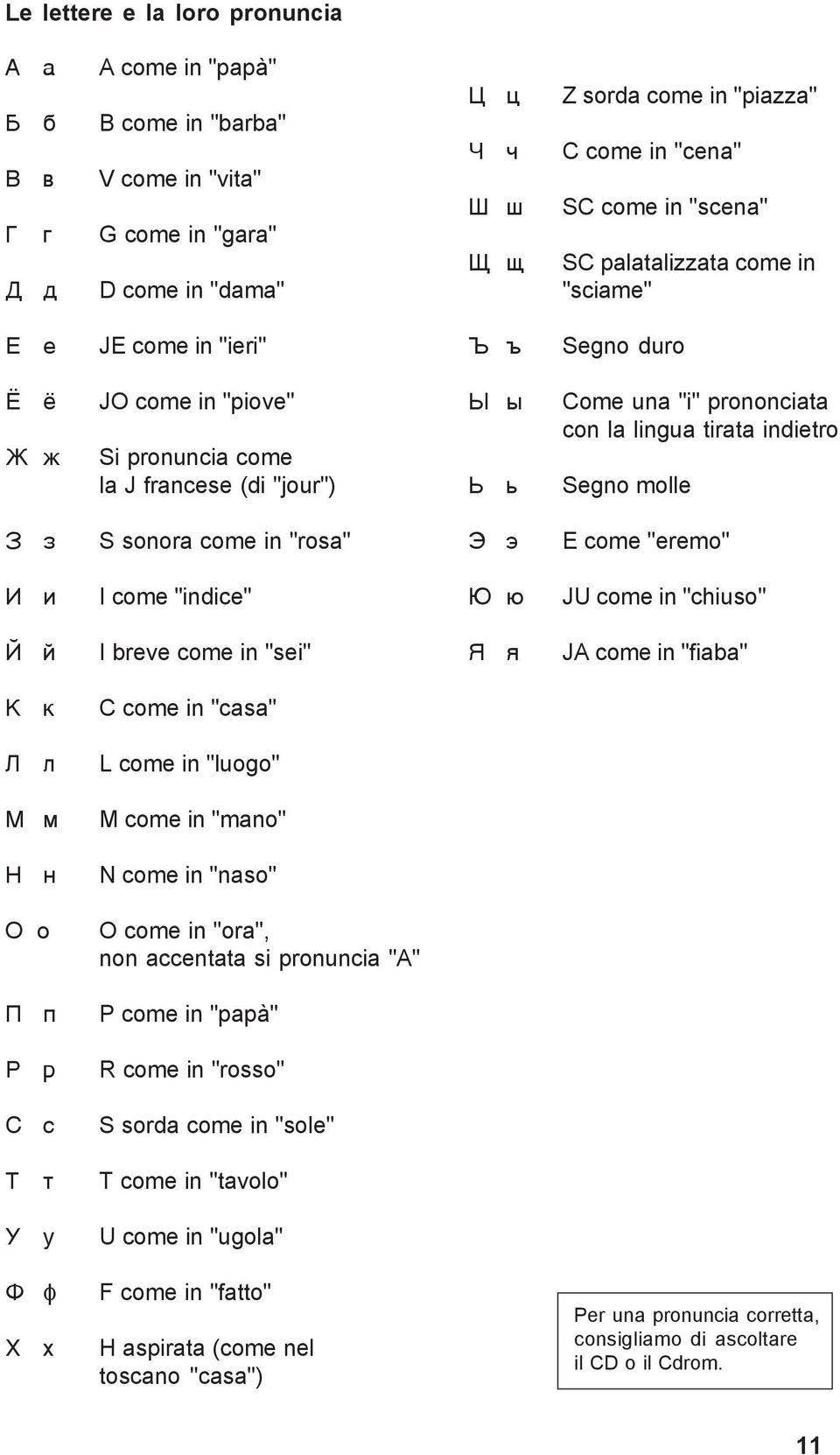 Le lettere e la loro pronuncia

А а A come in "papà"
Б б B come in "barba"
В в V come in "vita"
Г г G come in "gara"
Д д D come in "dama"
Е е JE come in "ieri"
Ё ё JO come in "piove"
Ж ж Si pronuncia come la J francese (di "jour")
З з S sonora come in "rosa"
И и I come "indice"
Й й I breve come in "sei"
К к C come in "casa"
Л л L come in "luogo"
М м M come in "mano"
Н н N come in "naso"
О о O come in "ora", non accentata si pronuncia "A"
П п P come in "papà"
Р р R come in "rosso"
С с S sorda come in "sole"
Т т T come in "tavolo"
У у U come in "ugola"
Ф ф F come in "fatto"
Х х H aspirata (come nel toscano "casa")

Ц ц Z sorda come in "piazza"
Ч ч C come in "cena"
Ш ш SC come in "scena"
Щ щ SC palatalizzata come in "sciame"
Ъ ъ Segno duro
Ы ы Come una "i" prononciata con la lingua tirata indietro
Ь ь Segno molle
Э э E come "eremo"
Ю ю JU come in "chiuso"
Я я JA come in "fiaba"

Per una pronuncia corretta, consigliamo di ascoltare il CD o il Cdrom.

11